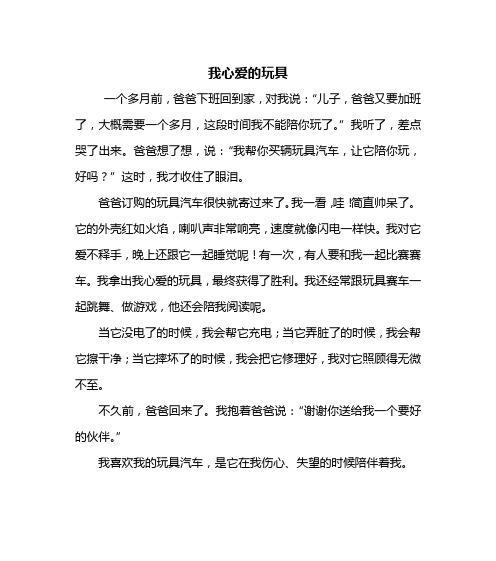 我心爱的玩具

一个多月前，爸爸下班回到家，对我说：“儿子，爸爸又要加班了，大概需要一个多月，这段时间我不能陪你玩了。”我听了，差点哭了出来。爸爸想了想，说：“我帮你买辆玩具汽车，让它陪你玩，好吗？”这时，我才收住了眼泪。

爸爸订购的玩具汽车很快就寄过来了。我一看，哇！简直帅呆了。它的外壳红如火焰，喇叭声非常响亮，速度就像闪电一样快。我对它爱不释手，晚上还跟它一起睡觉呢！有一次，有人要和我一起比赛赛车。我拿出我心爱的玩具，最终获得了胜利。我还经常跟玩具赛车一起跳舞、做游戏，他还会陪我阅读呢。

当它没电了的时候，我会帮它充电；当它弄脏了的时候，我会帮它擦干净；当它摔坏了的时候，我会把它修理好，我对它照顾得无微不至。

不久前，爸爸回来了。我抱着爸爸说：“谢谢你送给我一个要好的伙伴。”

我喜欢我的玩具汽车，是它在我伤心、失望的时候陪伴着我。